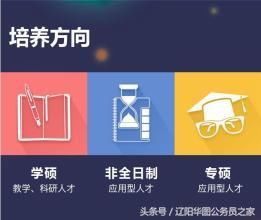 培养方向

学硕
教学、科研人才

非全日制
应用型人才

专硕
应用型人才

头条号 / 辽阳华图公务员之家